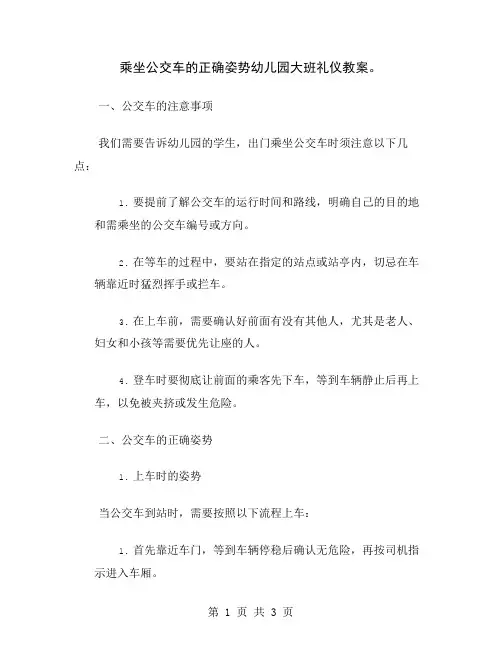 乘坐公交车的正确姿势幼儿园大班礼仪教案。

一、公交车的注意事项

我们需要告诉幼儿园的学生，出门乘坐公交车时须注意以下几点：

1. 要提前了解公交车的运行时间和路线，明确自己的目的地和需乘坐的公交车编号或方向。

2. 在等车的过程中，要站在指定的站点或站亭内，切忌在车辆靠近时猛烈挥手或拦车。

3. 在上车前，需要确认好前面有没有其他人，尤其是老人、妇女和小孩等需要优先让座的人。

4. 登车时要彻底让前面的乘客先下车，等到车辆静止后再上车，以免被夹挤或发生危险。

二、公交车的正确姿势

1. 上车时的姿势

当公交车到站时，需要按照以下流程上车：

1. 首先靠近车门，等到车辆停稳后确认无危险，再按司机指示进入车厢。

第 1 页 共 3 页